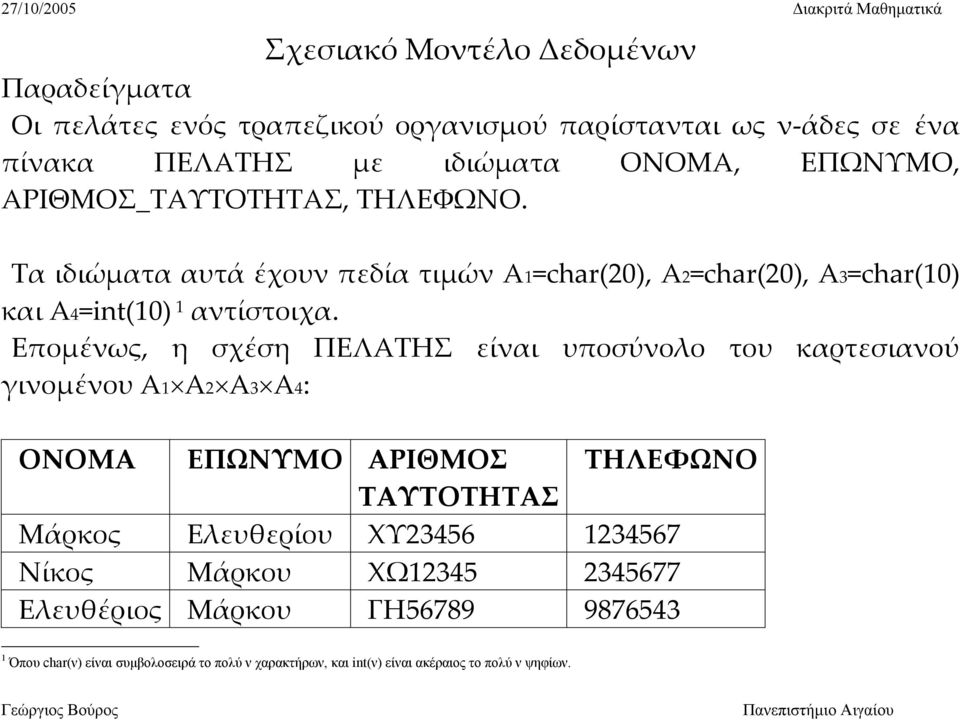 27/10/2005 Διακριτά Μαθηματικά

Σχεσιακό Μοντέλο Δεδομένων

Παραδείγματα

Οι πελάτες ενός τραπεζικού οργανισμού παρίστανται ως ν-άδες σε ένα πίνακα ΠΕΛΑΤΗΣ με ιδιώματα ΟΝΟΜΑ, ΕΠΩΝΥΜΟ, ΑΡΙΘΜΟΣ_ΤΑΥΤΟΤΗΤΑΣ, ΤΗΛΕΦΩΝΟ.

Τα ιδιώματα αυτά έχουν πεδία τιμών $A_1$=char(20), $A_2$=char(20), $A_3$=char(10) και $A_4$=int(10) $^1$ αντίστοιχα.

Επομένως, η σχέση ΠΕΛΑΤΗΣ είναι υποσύνολο του καρτεσιανού γινομένου $A_1 \times A_2 \times A_3 \times A_4$:

| ΟΝΟΜΑ | ΕΠΩΝΥΜΟ | ΑΡΙΘΜΟΣ ΤΑΥΤΟΤΗΤΑΣ | ΤΗΛΕΦΩΝΟ |
|---|---|---|---|
| Μάρκος | Ελευθερίου | ΧΥ23456 | 1234567 |
| Νίκος | Μάρκου | ΧΩ12345 | 2345677 |
| Ελευθέριος | Μάρκου | ΓΗ56789 | 9876543 |

$^1$ Όπου char(ν) είναι συμβολοσειρά το πολύ ν χαρακτήρων, και int(ν) είναι ακέραιος το πολύ ν ψηφίων.

Γεώργιος Βούρος Πανεπιστήμιο Αιγαίου